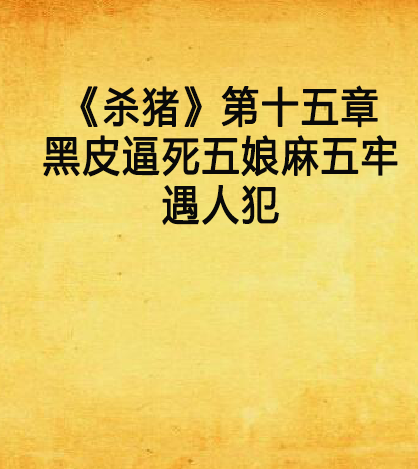 《杀猪》第十五章黑皮逼死五娘麻五牢遇人犯